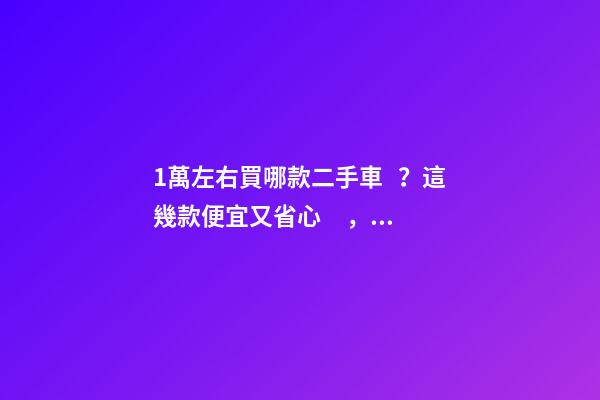 1萬左右買哪款二手車？這幾款便宜又省心，...